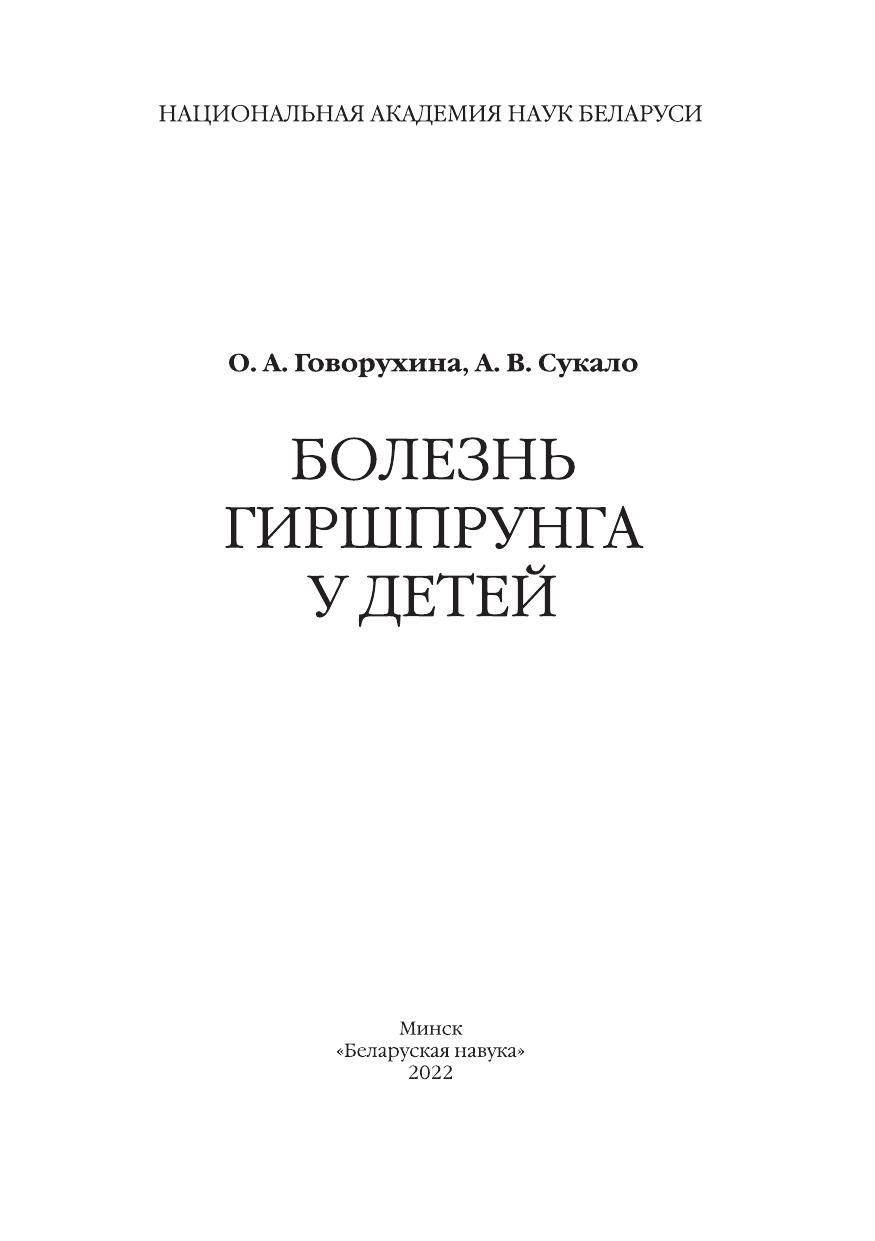 НАЦИОНАЛЬНАЯ АКАДЕМИЯ НАУК БЕЛАРУСИ

О. А. Говорухина, А. В. Сукало

БОЛЕЗНЬ
ГИРШПРУНГА
У ДЕТЕЙ

Минск
«Беларуская навука»
2022